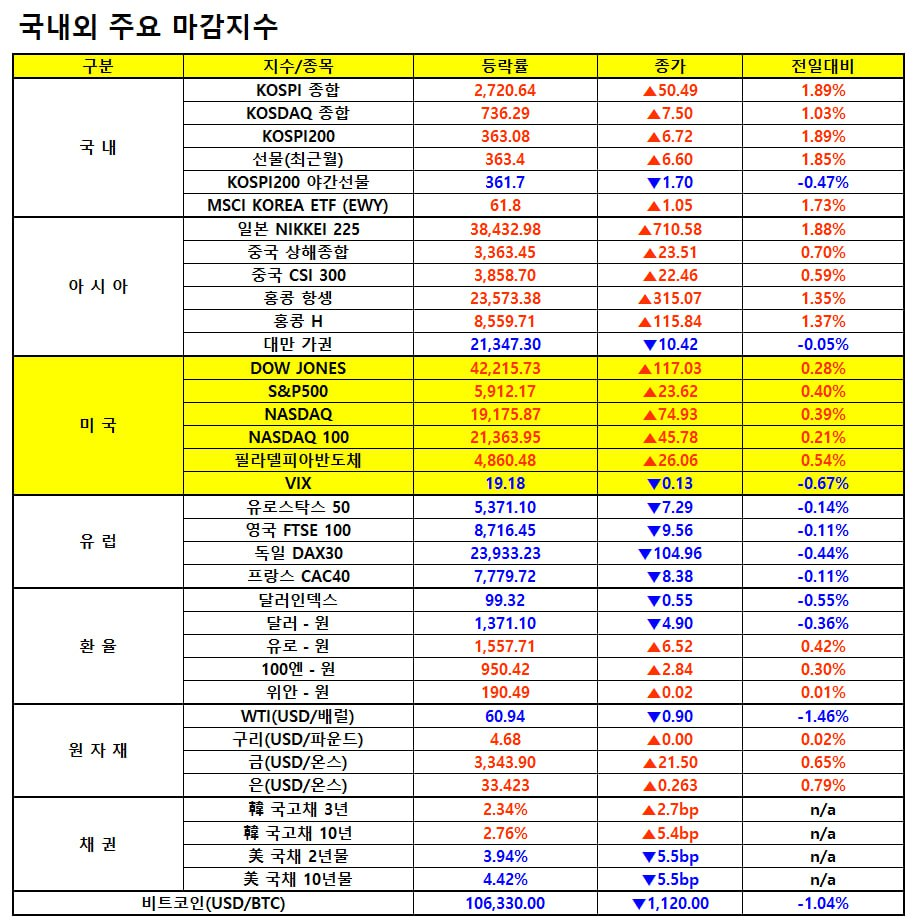 국내외 주요 마감지수

| 구분 | 지수/종목 | 등락률 | 종가 | 전일대비 |
|---|---|---|---|---|
| 국 내 | KOSPI 종합 | 2,720.64 | ▲50.49 | 1.89% |
| | KOSDAQ 종합 | 736.29 | ▲7.50 | 1.03% |
| | KOSPI200 | 363.08 | ▲6.72 | 1.89% |
| | 선물(최근월) | 363.4 | ▲6.60 | 1.85% |
| | KOSPI200 야간선물 | 361.7 | ▼1.70 | -0.47% |
| | MSCI KOREA ETF (EWY) | 61.8 | ▲1.05 | 1.73% |
| 아 시 아 | 일본 NIKKEI 225 | 38,432.98 | ▲710.58 | 1.88% |
| | 중국 상해종합 | 3,363.45 | ▲23.51 | 0.70% |
| | 중국 CSI 300 | 3,858.70 | ▲22.46 | 0.59% |
| | 홍콩 항셍 | 23,573.38 | ▲315.07 | 1.35% |
| | 홍콩 H | 8,559.71 | ▲115.84 | 1.37% |
| | 대만 가권 | 21,347.30 | ▼10.42 | -0.05% |
| 미 국 | DOW JONES | 42,215.73 | ▲117.03 | 0.28% |
| | S&P500 | 5,912.17 | ▲23.62 | 0.40% |
| | NASDAQ | 19,175.87 | ▲74.93 | 0.39% |
| | NASDAQ 100 | 21,363.95 | ▲45.78 | 0.21% |
| | 필라델피아반도체 | 4,860.48 | ▲26.06 | 0.54% |
| | VIX | 19.18 | ▼0.13 | -0.67% |
| 유 럽 | 유로스탁스 50 | 5,371.10 | ▼7.29 | -0.14% |
| | 영국 FTSE 100 | 8,716.45 | ▼9.56 | -0.11% |
| | 독일 DAX30 | 23,933.23 | ▼104.96 | -0.44% |
| | 프랑스 CAC40 | 7,779.72 | ▼8.38 | -0.11% |
| 환 율 | 달러인덱스 | 99.32 | ▼0.55 | -0.55% |
| | 달러 - 원 | 1,371.10 | ▼4.90 | -0.36% |
| | 유로 - 원 | 1,557.71 | ▲6.52 | 0.42% |
| | 100엔 - 원 | 950.42 | ▲2.84 | 0.30% |
| | 위안 - 원 | 190.49 | ▲0.02 | 0.01% |
| 원 자 재 | WTI(USD/배럴) | 60.94 | ▼0.90 | -1.46% |
| | 구리(USD/파운드) | 4.68 | ▲0.00 | 0.02% |
| | 금(USD/온스) | 3,343.90 | ▲21.50 | 0.65% |
| | 은(USD/온스) | 33.423 | ▲0.263 | 0.79% |
| 채 권 | 韓 국고채 3년 | 2.34% | ▲2.7bp | n/a |
| | 韓 국고채 10년 | 2.76% | ▲5.4bp | n/a |
| | 美 국채 2년물 | 3.94% | ▼5.5bp | n/a |
| | 美 국채 10년물 | 4.42% | ▼5.5bp | n/a |
| 비트코인(USD/BTC) | | 106,330.00 | ▼1,120.00 | -1.04% |